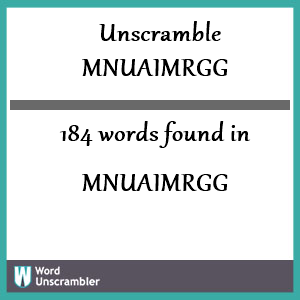 Unscramble MNUAIMRGG

184 words found in

MNUAIMRGG

W Word Unscrambler